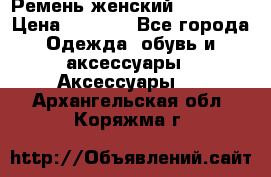 Ремень женский
Цена Все города
Одежда обувь и аксессуары
Аксессуары
Архангельская обл
Коряжма г

http://Объявлений.сайт